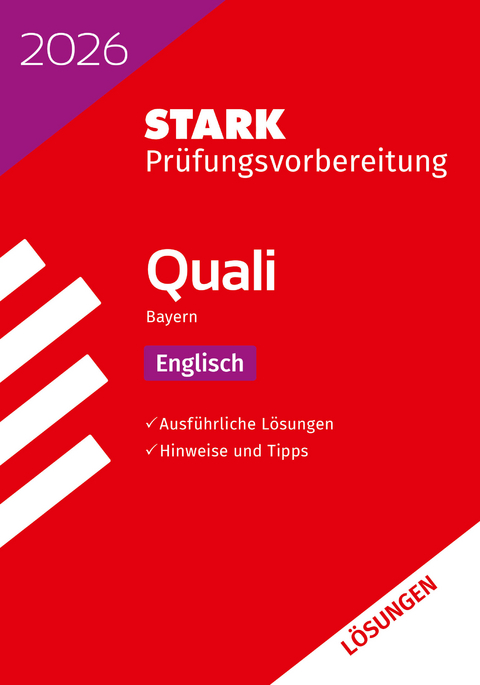 2026

STARK
Prüfungsvorbereitung

Quali

Bayern

Englisch

✓ Ausführliche Lösungen
✓ Hinweise und Tipps

LÖSUNGEN